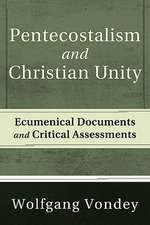 Pentecostalism
and
Christian Unity

Ecumenical Documents
and Critical Assessments

Wolfgang Vondey